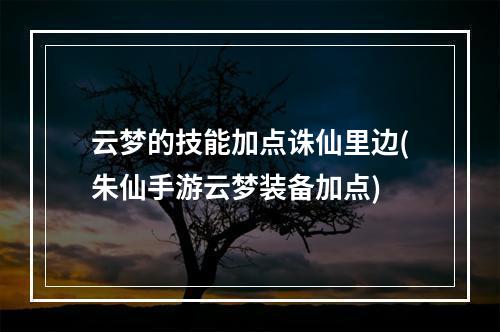 云梦的技能加点诛仙里边(朱仙手游云梦装备加点)